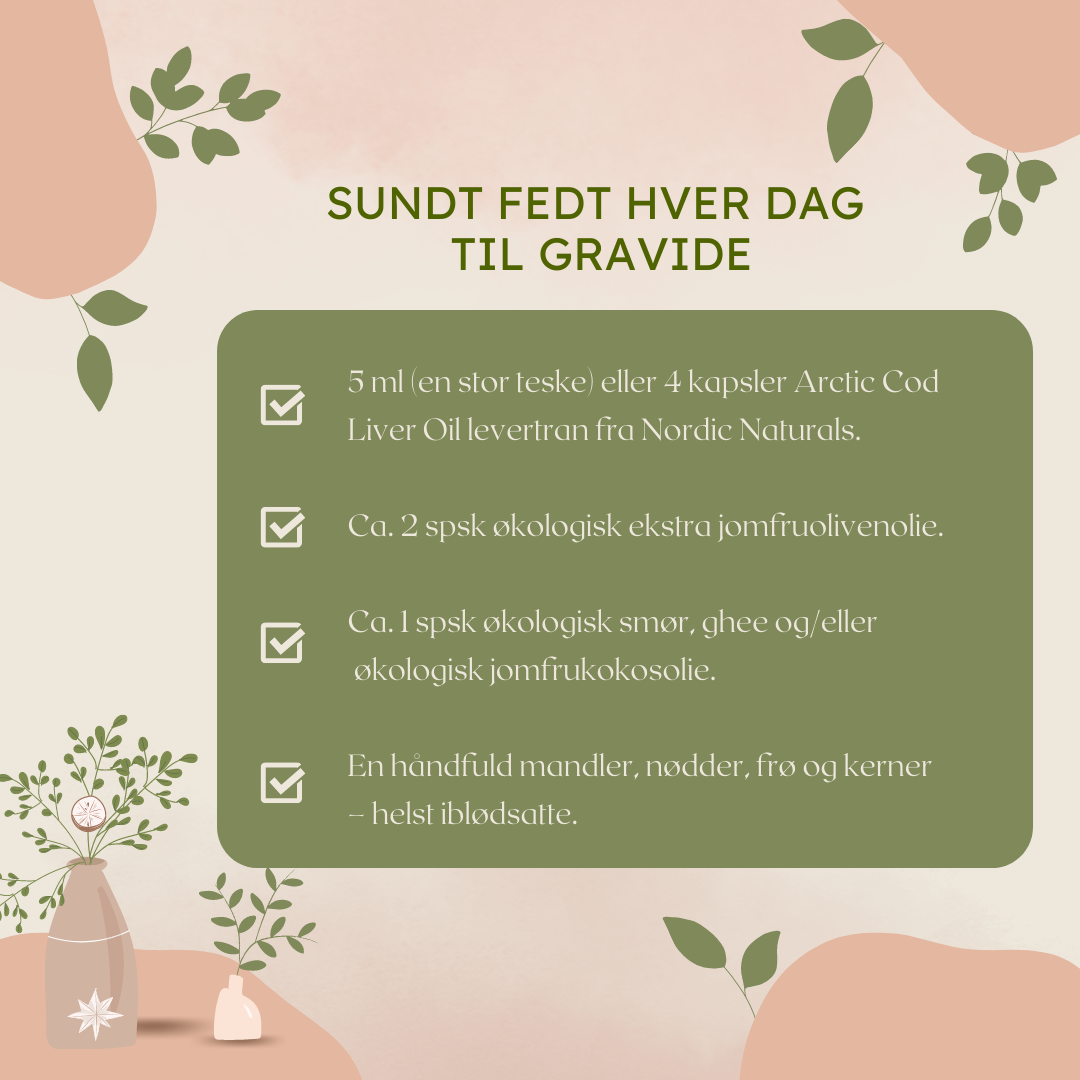 SUNDT FEDT HVER DAG
TIL GRAVIDE

☑ 5 ml (en stor teske) eller 4 kapsler Arctic Cod Liver Oil levertran fra Nordic Naturals.

☑ Ca. 2 spsk økologisk ekstra jomfruolivenolie.

☑ Ca. 1 spsk økologisk smør, ghee og/eller økologisk jomfrukokosolie.

☑ En håndfuld mandler, nødder, frø og kerner – helst iblødsatte.